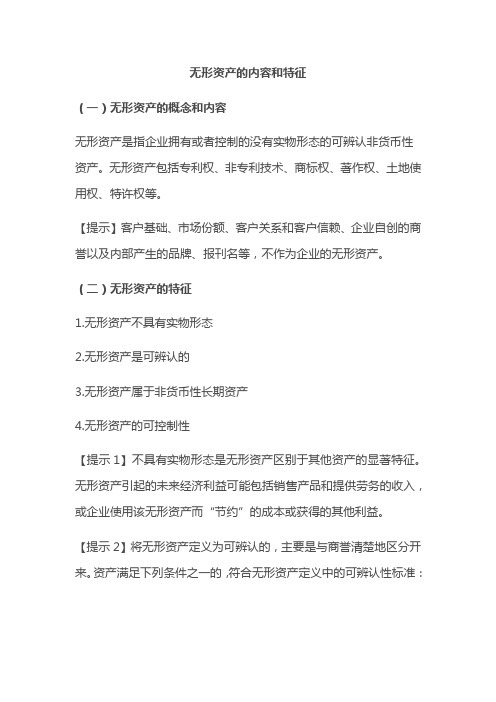 无形资产的内容和特征

（一）无形资产的概念和内容

无形资产是指企业拥有或者控制的没有实物形态的可辨认非货币性资产。无形资产包括专利权、非专利技术、商标权、著作权、土地使用权、特许权等。

【提示】客户基础、市场份额、客户关系和客户信赖、企业自创的商誉以及内部产生的品牌、报刊名等，不作为企业的无形资产。

（二）无形资产的特征

1.无形资产不具有实物形态

2.无形资产是可辨认的

3.无形资产属于非货币性长期资产

4.无形资产的可控制性

【提示 1】不具有实物形态是无形资产区别于其他资产的显著特征。无形资产引起的未来经济利益可能包括销售产品和提供劳务的收入，或企业使用该无形资产而“节约”的成本或获得的其他利益。

【提示 2】将无形资产定义为可辨认的，主要是与商誉清楚地区分开来。资产满足下列条件之一的，符合无形资产定义中的可辨认性标准：